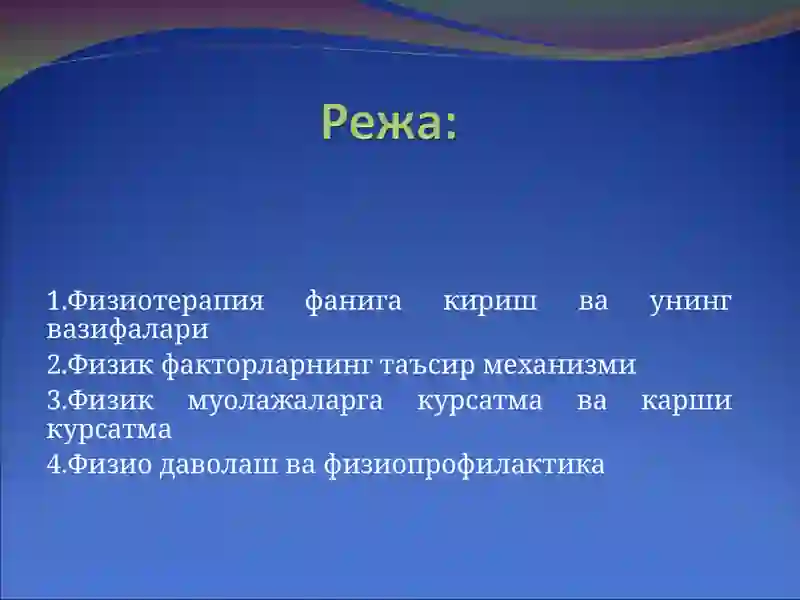 Режа:

1.Физиотерапия фанига кириш ва унинг вазифалари

2.Физик факторларнинг таъсир механизми

3.Физик муолажаларга курсатма ва карши курсатма

4.Физио даволаш ва физиопрофилактика